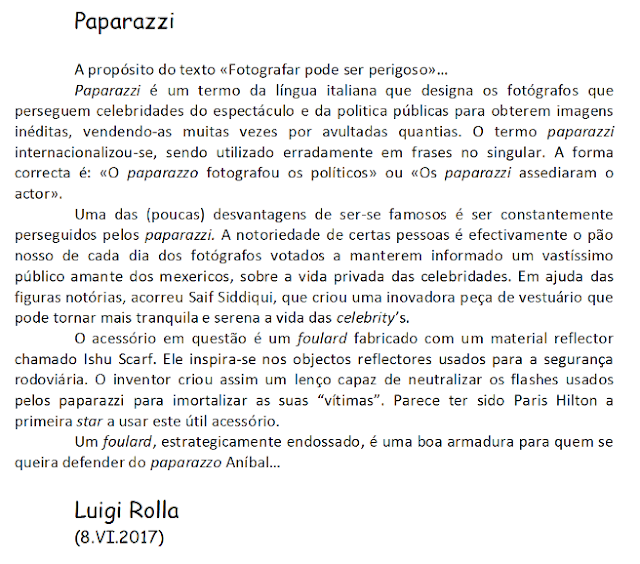 Paparazzi

A propósito do texto «Fotografar pode ser perigoso»...

Paparazzi é um termo da língua italiana que designa os fotógrafos que perseguem celebridades do espectáculo e da politica públicas para obterem imagens inéditas, vendendo-as muitas vezes por avultadas quantias. O termo paparazzi internacionalizou-se, sendo utilizado erradamente em frases no singular. A forma correcta é: «O paparazzo fotografou os políticos» ou «Os paparazzi assediaram o actor».

Uma das (poucas) desvantagens de ser-se famosos é ser constantemente perseguidos pelos paparazzi. A notoriedade de certas pessoas é efectivamente o pão nosso de cada dia dos fotógrafos votados a manterem informado um vastíssimo público amante dos mexericos, sobre a vida privada das celebridades. Em ajuda das figuras notórias, acorreu Saif Siddiqui, que criou uma inovadora peça de vestuário que pode tornar mais tranquila e serena a vida das celebrity's.

O acessório em questão é um foulard fabricado com um material reflector chamado Ishu Scarf. Ele inspira-se nos objectos reflectores usados para a segurança rodoviária. O inventor criou assim um lenço capaz de neutralizar os flashes usados pelos paparazzi para imortalizar as suas "vítimas". Parece ter sido Paris Hilton a primeira star a usar este útil acessório.

Um foulard, estrategicamente endossado, é uma boa armadura para quem se queira defender do paparazzo Aníbal...

Luigi Rolla
(8.VI.2017)